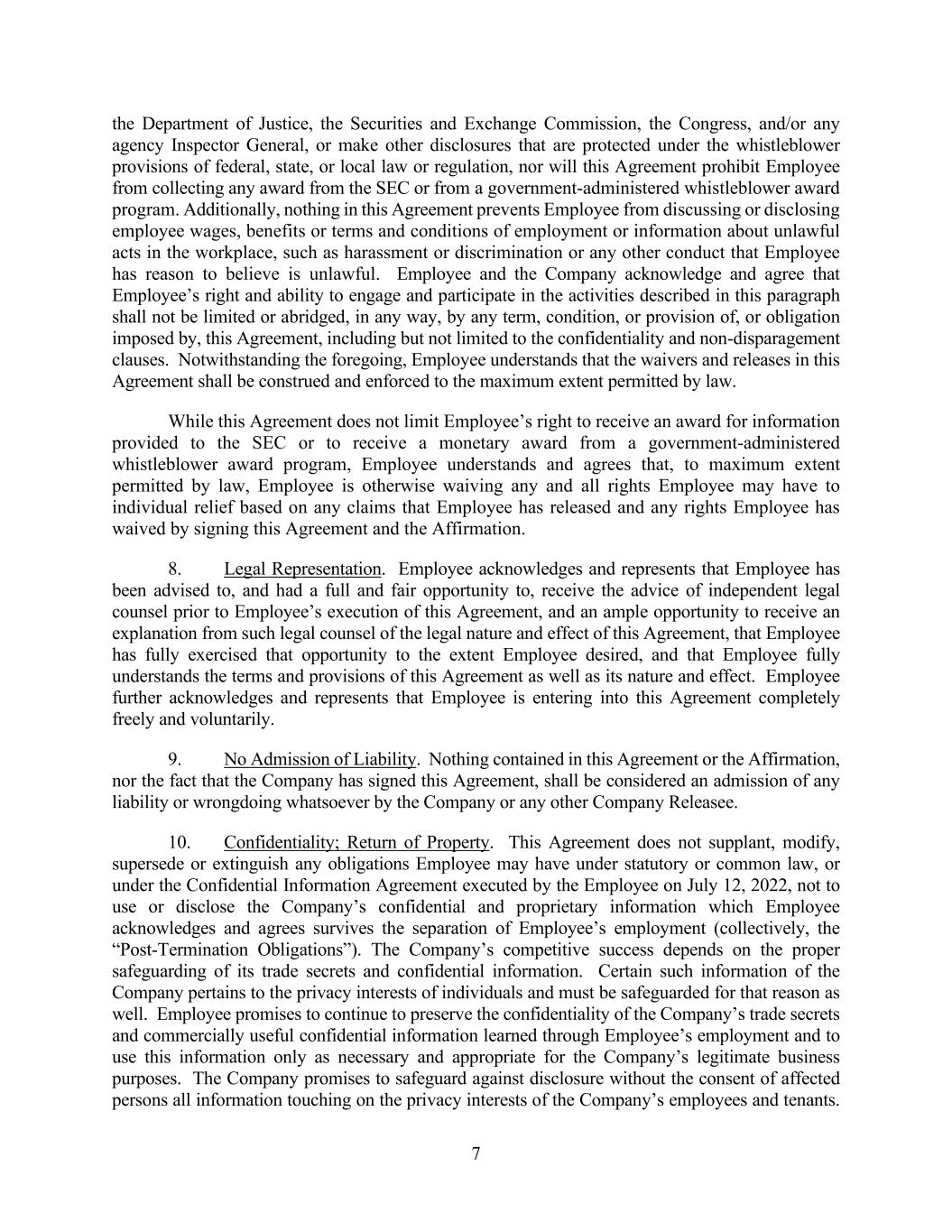 the Department of Justice, the Securities and Exchange Commission, the Congress, and/or any agency Inspector General, or make other disclosures that are protected under the whistleblower provisions of federal, state, or local law or regulation, nor will this Agreement prohibit Employee from collecting any award from the SEC or from a government-administered whistleblower award program. Additionally, nothing in this Agreement prevents Employee from discussing or disclosing employee wages, benefits or terms and conditions of employment or information about unlawful acts in the workplace, such as harassment or discrimination or any other conduct that Employee has reason to believe is unlawful. Employee and the Company acknowledge and agree that Employee's right and ability to engage and participate in the activities described in this paragraph shall not be limited or abridged, in any way, by any term, condition, or provision of, or obligation imposed by, this Agreement, including but not limited to the confidentiality and non-disparagement clauses. Notwithstanding the foregoing, Employee understands that the waivers and releases in this Agreement shall be construed and enforced to the maximum extent permitted by law.

While this Agreement does not limit Employee's right to receive an award for information provided to the SEC or to receive a monetary award from a government-administered whistleblower award program, Employee understands and agrees that, to maximum extent permitted by law, Employee is otherwise waiving any and all rights Employee may have to individual relief based on any claims that Employee has released and any rights Employee has waived by signing this Agreement and the Affirmation.

8. Legal Representation. Employee acknowledges and represents that Employee has been advised to, and had a full and fair opportunity to, receive the advice of independent legal counsel prior to Employee's execution of this Agreement, and an ample opportunity to receive an explanation from such legal counsel of the legal nature and effect of this Agreement, that Employee has fully exercised that opportunity to the extent Employee desired, and that Employee fully understands the terms and provisions of this Agreement as well as its nature and effect. Employee further acknowledges and represents that Employee is entering into this Agreement completely freely and voluntarily.

9. No Admission of Liability. Nothing contained in this Agreement or the Affirmation, nor the fact that the Company has signed this Agreement, shall be considered an admission of any liability or wrongdoing whatsoever by the Company or any other Company Releasee.

10. Confidentiality; Return of Property. This Agreement does not supplant, modify, supersede or extinguish any obligations Employee may have under statutory or common law, or under the Confidential Information Agreement executed by the Employee on July 12, 2022, not to use or disclose the Company's confidential and proprietary information which Employee acknowledges and agrees survives the separation of Employee's employment (collectively, the "Post-Termination Obligations"). The Company's competitive success depends on the proper safeguarding of its trade secrets and confidential information. Certain such information of the Company pertains to the privacy interests of individuals and must be safeguarded for that reason as well. Employee promises to continue to preserve the confidentiality of the Company's trade secrets and commercially useful confidential information learned through Employee's employment and to use this information only as necessary and appropriate for the Company's legitimate business purposes. The Company promises to safeguard against disclosure without the consent of affected persons all information touching on the privacy interests of the Company's employees and tenants.

7